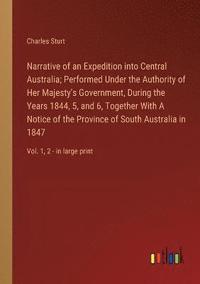 Charles Sturt

Narrative of an Expedition into Central Australia; Performed Under the Authority of Her Majesty's Government, During the Years 1844, 5, and 6, Together With A Notice of the Province of South Australia in 1847

Vol. 1, 2 - in large print

outlook